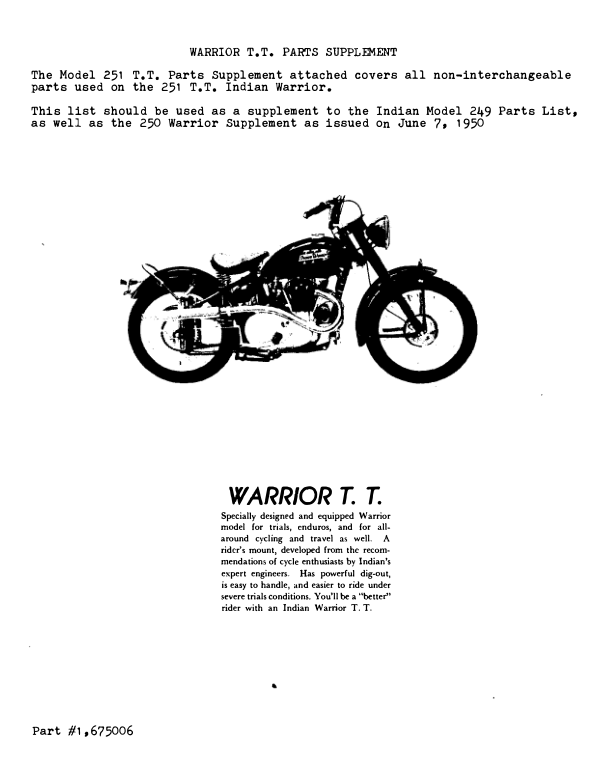 WARRIOR T.T. PARTS SUPPLEMENT

The Model 251 T.T. Parts Supplement attached covers all non-interchangeable parts used on the 251 T.T. Indian Warrior.

This list should be used as a supplement to the Indian Model 249 Parts List, as well as the 250 Warrior Supplement as issued on June 7, 1950

WARRIOR T. T.

Specially designed and equipped Warrior model for trials, enduros, and for all-around cycling and travel as well. A rider's mount, developed from the recommendations of cycle enthusiasts by Indian's expert engineers. Has powerful dig-out, is easy to handle, and easier to ride under severe trials conditions. You'll be a "better" rider with an Indian Warrior T. T.

Part #1,675006